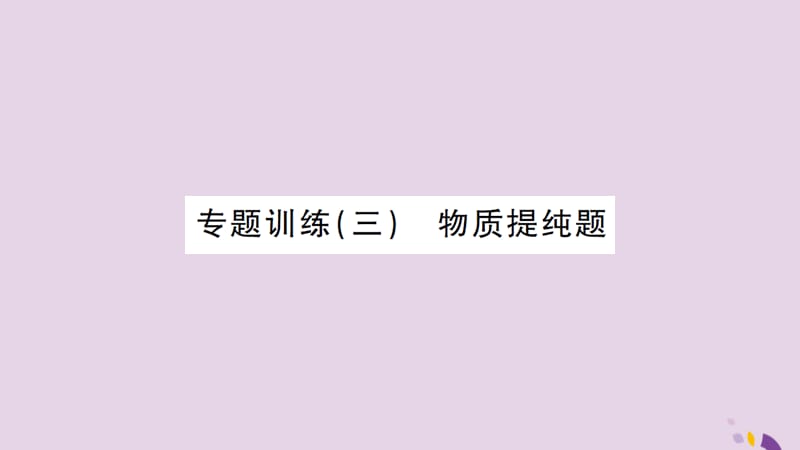 专题训练(三)　物质提纯题